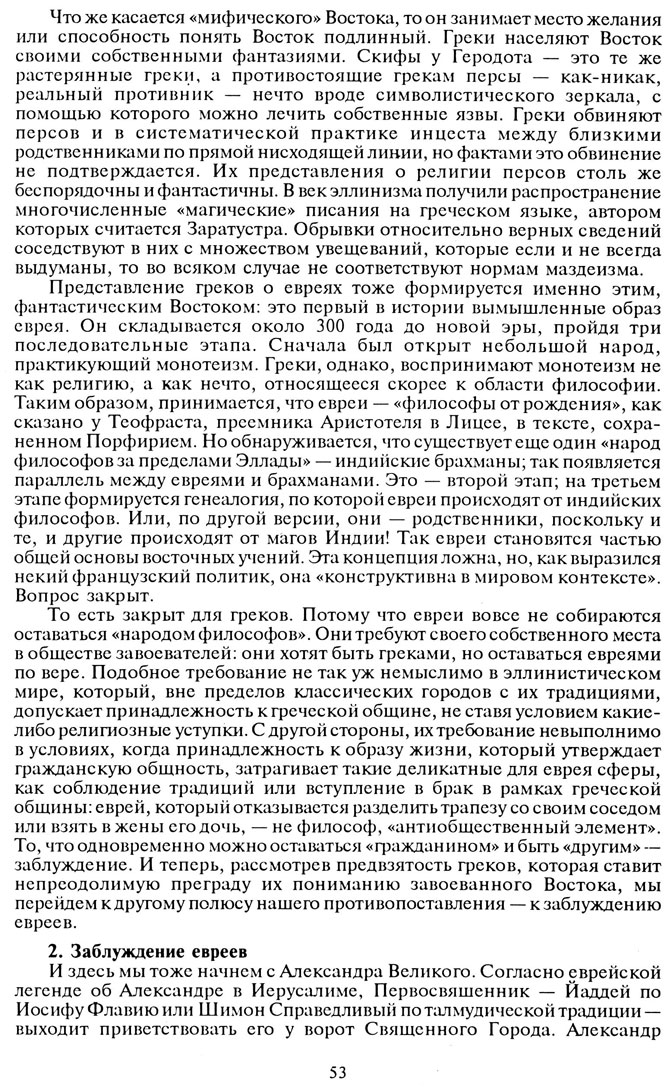 Что же касается «мифического» Востока, то он занимает место желания или способность понять Восток подлинный. Греки населяют Восток своими собственными фантазиями. Скифы у Геродота — это те же растерянные греки, а противостоящие грекам персы — как-никак, реальный противник — нечто вроде символистического зеркала, с помощью которого можно лечить собственные язвы. Греки обвиняют персов и в систематической практике инцеста между близкими родственниками по прямой нисходящей линии, но фактами это обвинение не подтверждается. Их представления о религии персов столь же беспорядочны и фантастичны. В век эллинизма получили распространение многочисленные «магические» писания на греческом языке, автором которых считается Заратустра. Обрывки относительно верных сведений соседствуют в них с множеством увещеваний, которые если и не всегда выдуманы, то во всяком случае не соответствуют нормам маздеизма.

Представление греков о евреях тоже формируется именно этим, фантастическим Востоком: это первый в истории вымышленные образ еврея. Он складывается около 300 года до новой эры, пройдя три последовательных этапа. Сначала был открыт небольшой народ, практикующий монотеизм. Греки, однако, воспринимают монотеизм не как религию, а как нечто, относящееся скорее к области философии. Таким образом, принимается, что евреи — «философы от рождения», как сказано у Теофраста, преемника Аристотеля в Лицее, в тексте, сохраненном Порфирием. Но обнаруживается, что существует еще один «народ философов за пределами Эллады» — индийские брахманы; так появляется параллель между евреями и брахманами. Это — второй этап; на третьем этапе формируется генеалогия, по которой евреи происходят от индийских философов. Или, по другой версии, они — родственники, поскольку и те, и другие происходят от магов Индии! Так евреи становятся частью общей основы восточных учений. Эта концепция ложна, но, как выразился некий французский политик, она «конструктивна в мировом контексте». Вопрос закрыт.

То есть закрыт для греков. Потому что евреи вовсе не собираются оставаться «народом философов». Они требуют своего собственного места в обществе завоевателей: они хотят быть греками, но оставаться евреями по вере. Подобное требование не так уж немыслимо в эллинистическом мире, который, вне пределов классических городов с их традициями, допускает принадлежность к греческой общине, не ставя условием какие-либо религиозные уступки. С другой стороны, их требование невыполнимо в условиях, когда принадлежность к образу жизни, который утверждает гражданскую общность, затрагивает такие деликатные для еврея сферы, как соблюдение традиций или вступление в брак в рамках греческой общины: еврей, который отказывается разделить трапезу со своим соседом или взять в жены его дочь, — не философ, «антиобщественный элемент». То, что одновременно можно оставаться «гражданином» и быть «другим» — заблуждение. И теперь, рассмотрев предвзятость греков, которая ставит непреодолимую преграду их пониманию завоеванного Востока, мы перейдем к другому полюсу нашего противопоставления — к заблуждению евреев.

2. Заблуждение евреев
И здесь мы тоже начнем с Александра Великого. Согласно еврейской легенде об Александре в Иерусалиме, Первосвященник — Йаддей по Иосифу Флавию или Шимон Справедливый по талмудической традиции — выходит приветствовать его у ворот Священного Города. Александр

53